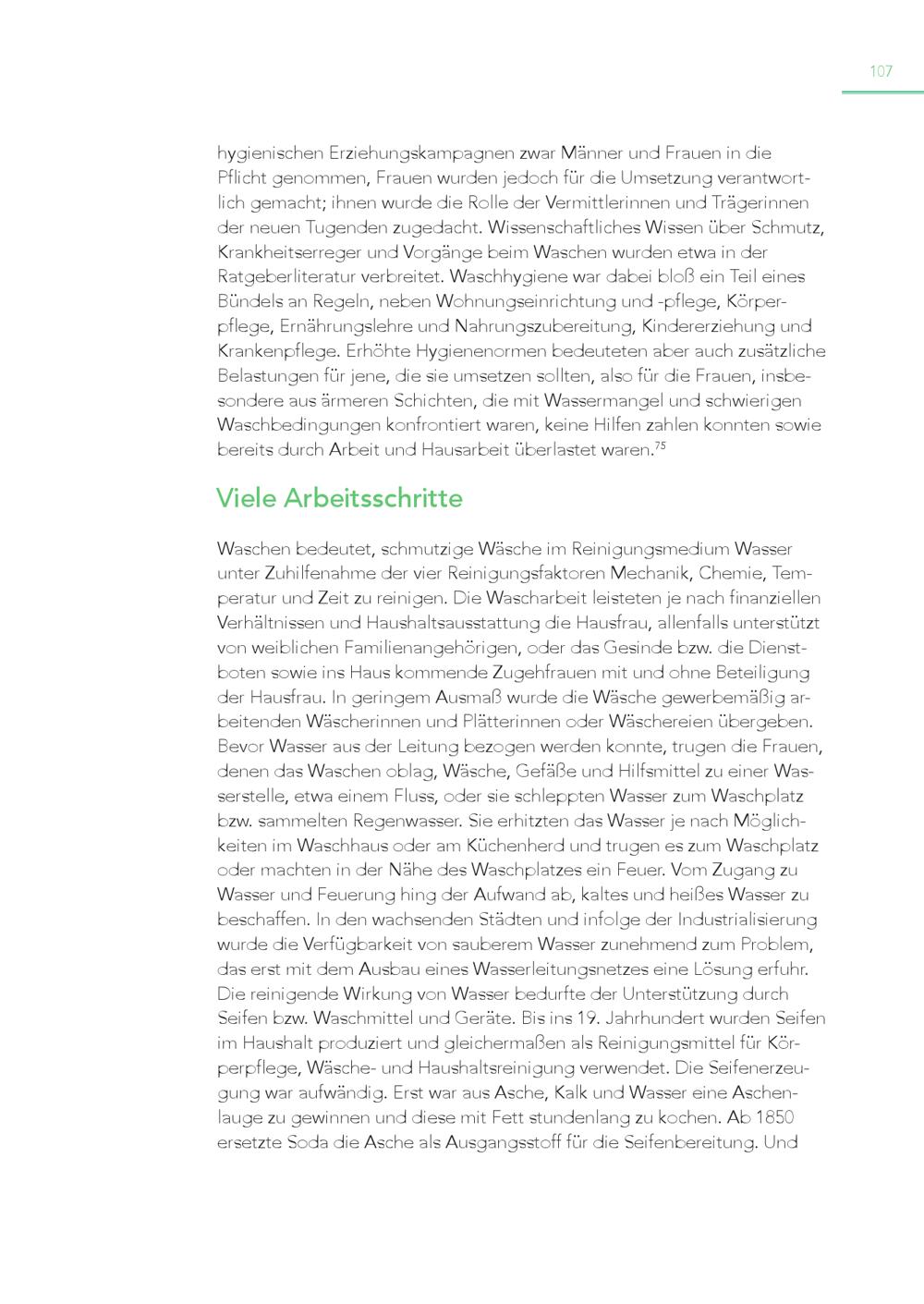 107

hygienischen Erziehungskampagnen zwar Männer und Frauen in die Pflicht genommen, Frauen wurden jedoch für die Umsetzung verantwortlich gemacht; ihnen wurde die Rolle der Vermittlerinnen und Trägerinnen der neuen Tugenden zugedacht. Wissenschaftliches Wissen über Schmutz, Krankheitserreger und Vorgänge beim Waschen wurden etwa in der Ratgeberliteratur verbreitet. Waschhygiene war dabei bloß ein Teil eines Bündels an Regeln, neben Wohnungseinrichtung und -pflege, Körperpflege, Ernährungslehre und Nahrungszubereitung, Kindererziehung und Krankenpflege. Erhöhte Hygienenormen bedeuteten aber auch zusätzliche Belastungen für jene, die sie umsetzen sollten, also für die Frauen, insbesondere aus ärmeren Schichten, die mit Wassermangel und schwierigen Waschbedingungen konfrontiert waren, keine Hilfen zahlen konnten sowie bereits durch Arbeit und Hausarbeit überlastet waren.$^{75}$

Viele Arbeitsschritte

Waschen bedeutet, schmutzige Wäsche im Reinigungsmedium Wasser unter Zuhilfenahme der vier Reinigungsfaktoren Mechanik, Chemie, Temperatur und Zeit zu reinigen. Die Wascharbeit leisteten je nach finanziellen Verhältnissen und Haushaltsausstattung die Hausfrau, allenfalls unterstützt von weiblichen Familienangehörigen, oder das Gesinde bzw. die Dienstboten sowie ins Haus kommende Zugehfrauen mit und ohne Beteiligung der Hausfrau. In geringem Ausmaß wurde die Wäsche gewerbemäßig arbeitenden Wäscherinnen und Plätterinnen oder Wäschereien übergeben. Bevor Wasser aus der Leitung bezogen werden konnte, trugen die Frauen, denen das Waschen oblag, Wäsche, Gefäße und Hilfsmittel zu einer Wasserstelle, etwa einem Fluss, oder sie schleppten Wasser zum Waschplatz bzw. sammelten Regenwasser. Sie erhitzten das Wasser je nach Möglichkeiten im Waschhaus oder am Küchenherd und trugen es zum Waschplatz oder machten in der Nähe des Waschplatzes ein Feuer. Vom Zugang zu Wasser und Feuerung hing der Aufwand ab, kaltes und heißes Wasser zu beschaffen. In den wachsenden Städten und infolge der Industrialisierung wurde die Verfügbarkeit von sauberem Wasser zunehmend zum Problem, das erst mit dem Ausbau eines Wasserleitungsnetzes eine Lösung erfuhr. Die reinigende Wirkung von Wasser bedurfte der Unterstützung durch Seifen bzw. Waschmittel und Geräte. Bis ins 19. Jahrhundert wurden Seifen im Haushalt produziert und gleichermaßen als Reinigungsmittel für Körperpflege, Wäsche- und Haushaltsreinigung verwendet. Die Seifenerzeugung war aufwändig. Erst war aus Asche, Kalk und Wasser eine Aschenlauge zu gewinnen und diese mit Fett stundenlang zu kochen. Ab 1850 ersetzte Soda die Asche als Ausgangsstoff für die Seifenbereitung. Und